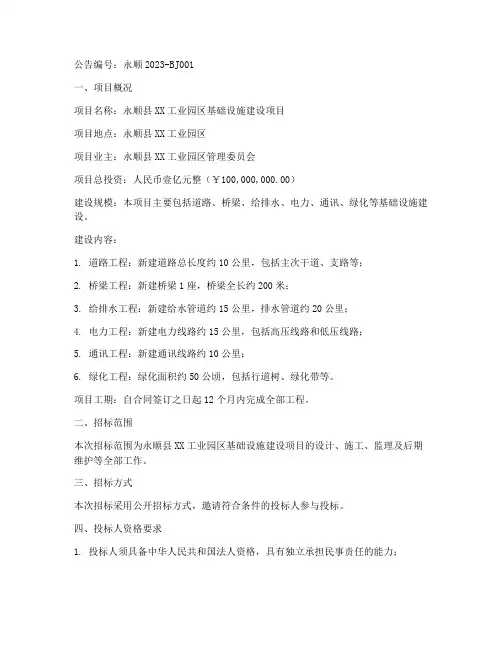 公告编号：永顺 2023-BJ001

一、项目概况

项目名称：永顺县 XX 工业园区基础设施建设项目

项目地点：永顺县 XX 工业园区

项目业主：永顺县 XX 工业园区管理委员会

项目总投资：人民币壹亿元整（￥100,000,000.00）

建设规模：本项目主要包括道路、桥梁、给排水、电力、通讯、绿化等基础设施建设。

建设内容：

1. 道路工程：新建道路总长度约 10 公里，包括主次干道、支路等；

2. 桥梁工程：新建桥梁 1 座，桥梁全长约 200 米；

3. 给排水工程：新建给水管道约 15 公里，排水管道约 20 公里；

4. 电力工程：新建电力线路约 15 公里，包括高压线路和低压线路；

5. 通讯工程：新建通讯线路约 10 公里；

6. 绿化工程：绿化面积约 50 公顷，包括行道树、绿化带等。

项目工期：自合同签订之日起 12 个月内完成全部工程。

二、招标范围

本次招标范围为永顺县 XX 工业园区基础设施建设项目的设计、施工、监理及后期维护等全部工作。

三、招标方式

本次招标采用公开招标方式，邀请符合条件的投标人参与投标。

四、投标人资格要求

1. 投标人须具备中华人民共和国法人资格，具有独立承担民事责任的能力；